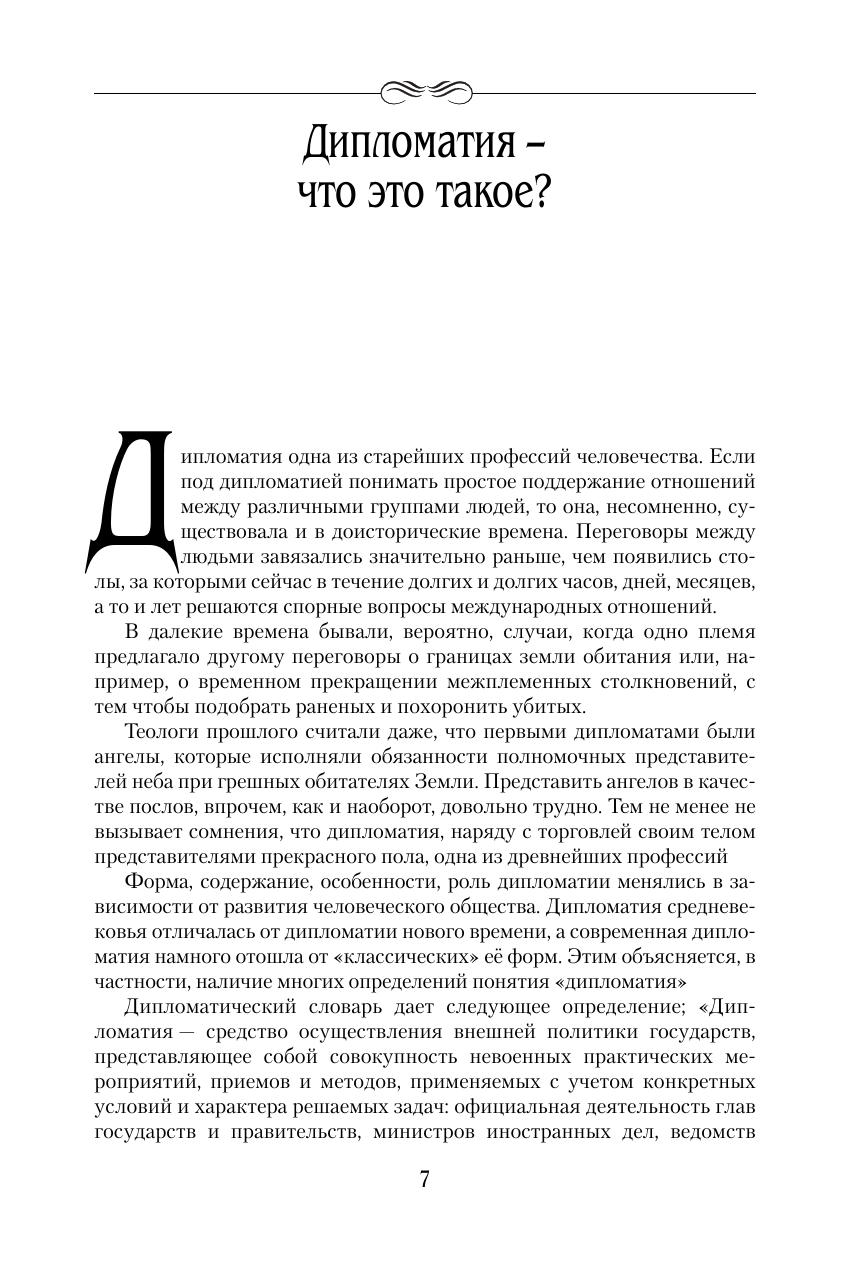 Дипломатия –
что это такое?

Дипломатия одна из старейших профессий человечества. Если под дипломатией понимать простое поддержание отношений между различными группами людей, то она, несомненно, существовала и в доисторические времена. Переговоры между людьми завязались значительно раньше, чем появились столы, за которыми сейчас в течение долгих и долгих часов, дней, месяцев, а то и лет решаются спорные вопросы международных отношений.

В далекие времена бывали, вероятно, случаи, когда одно племя предлагало другому переговоры о границах земли обитания или, например, о временном прекращении межплеменных столкновений, с тем чтобы подобрать раненых и похоронить убитых.

Теологи прошлого считали даже, что первыми дипломатами были ангелы, которые исполняли обязанности полномочных представителей неба при грешных обитателях Земли. Представить ангелов в качестве послов, впрочем, как и наоборот, довольно трудно. Тем не менее не вызывает сомнения, что дипломатия, наряду с торговлей своим телом представителями прекрасного пола, одна из древнейших профессий

Форма, содержание, особенности, роль дипломатии менялись в зависимости от развития человеческого общества. Дипломатия средневековья отличалась от дипломатии нового времени, а современная дипломатия намного отошла от «классических» её форм. Этим объясняется, в частности, наличие многих определений понятия «дипломатия»

Дипломатический словарь дает следующее определение; «Дипломатия — средство осуществления внешней политики государств, представляющее собой совокупность невоенных практических мероприятий, приемов и методов, применяемых с учетом конкретных условий и характера решаемых задач: официальная деятельность глав государств и правительств, министров иностранных дел, ведомств

7